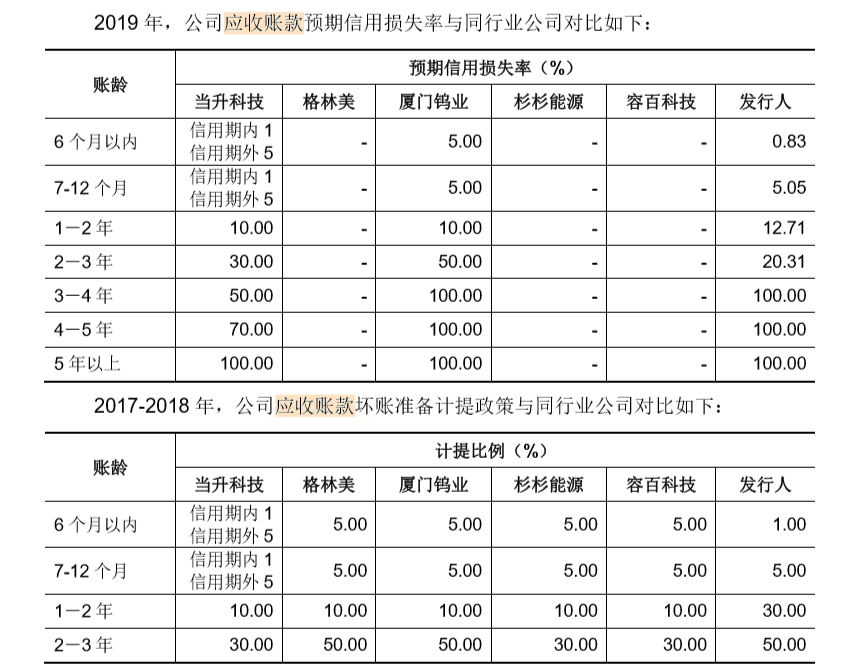 2019 年，公司应收账款预期信用损失率与同行业公司对比如下：

| 账龄 | 预期信用损失率（%） | | | | | |
|---|---|---|---|---|---|---|
| | 当升科技 | 格林美 | 厦门钨业 | 杉杉能源 | 容百科技 | 发行人 |
| 6 个月以内 | 信用期内 1 信用期外 5 | - | 5.00 | - | - | 0.83 |
| 7-12 个月 | 信用期内 1 信用期外 5 | - | 5.00 | - | - | 5.05 |
| 1－2 年 | 10.00 | - | 10.00 | - | - | 12.71 |
| 2－3 年 | 30.00 | - | 50.00 | - | - | 20.31 |
| 3－4 年 | 50.00 | - | 100.00 | - | - | 100.00 |
| 4－5 年 | 70.00 | - | 100.00 | - | - | 100.00 |
| 5 年以上 | 100.00 | - | 100.00 | - | - | 100.00 |

2017-2018 年，公司应收账款坏账准备计提政策与同行业公司对比如下：

| 账龄 | 计提比例（%） | | | | | |
|---|---|---|---|---|---|---|
| | 当升科技 | 格林美 | 厦门钨业 | 杉杉能源 | 容百科技 | 发行人 |
| 6 个月以内 | 信用期内 1 信用期外 5 | 5.00 | 5.00 | 5.00 | 5.00 | 1.00 |
| 7-12 个月 | 信用期内 1 信用期外 5 | 5.00 | 5.00 | 5.00 | 5.00 | 5.00 |
| 1－2 年 | 10.00 | 10.00 | 10.00 | 10.00 | 10.00 | 30.00 |
| 2－3 年 | 30.00 | 50.00 | 50.00 | 30.00 | 30.00 | 50.00 |